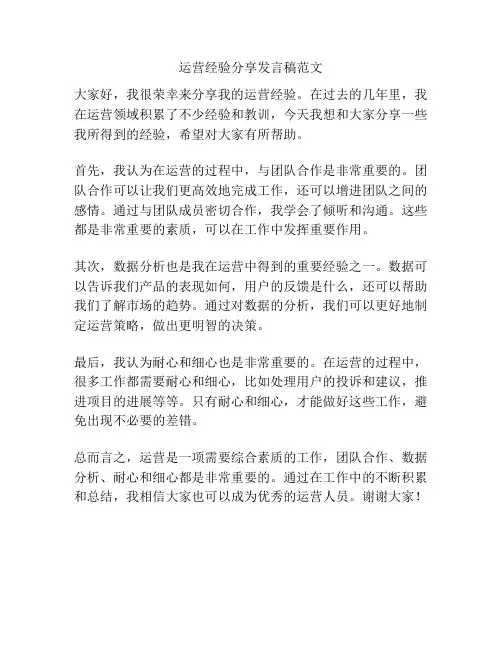 运营经验分享发言稿范文

大家好，我很荣幸来分享我的运营经验。在过去的几年里，我在运营领域积累了不少经验和教训，今天我想和大家分享一些我所得到的经验，希望对大家有所帮助。

首先，我认为在运营的过程中，与团队合作是非常重要的。团队合作可以让我们更高效地完成工作，还可以增进团队之间的感情。通过与团队成员密切合作，我学会了倾听和沟通。这些都是非常重要的素质，可以在工作中发挥重要作用。

其次，数据分析也是我在运营中得到的重要经验之一。数据可以告诉我们产品的表现如何，用户的反馈是什么，还可以帮助我们了解市场的趋势。通过对数据的分析，我们可以更好地制定运营策略，做出更明智的决策。

最后，我认为耐心和细心也是非常重要的。在运营的过程中，很多工作都需要耐心和细心，比如处理用户的投诉和建议，推进项目的进展等等。只有耐心和细心，才能做好这些工作，避免出现不必要的差错。

总而言之，运营是一项需要综合素质的工作，团队合作、数据分析、耐心和细心都是非常重要的。通过在工作中的不断积累和总结，我相信大家也可以成为优秀的运营人员。谢谢大家！